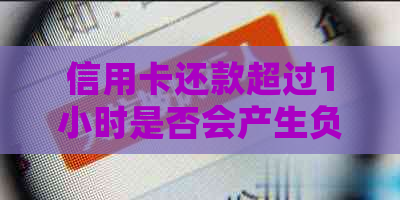 信用卡还款超过1小时是否会产生负